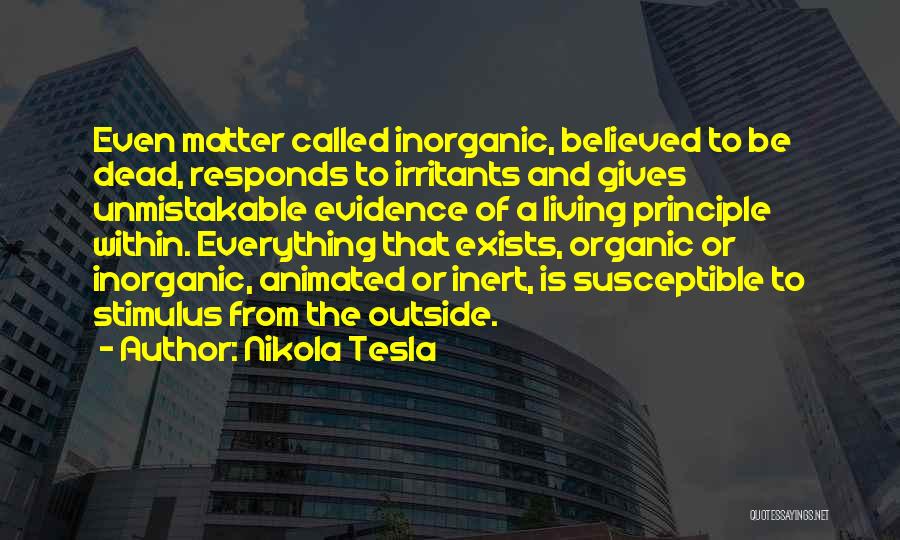 Even matter called inorganic, believed to be dead, responds to irritants and gives unmistakable evidence of a living principle within. Everything that exists, organic or inorganic, animated or inert, is susceptible to stimulus from the outside.

- Author: Nikola Tesla

QUOTESSAYINGS.NET